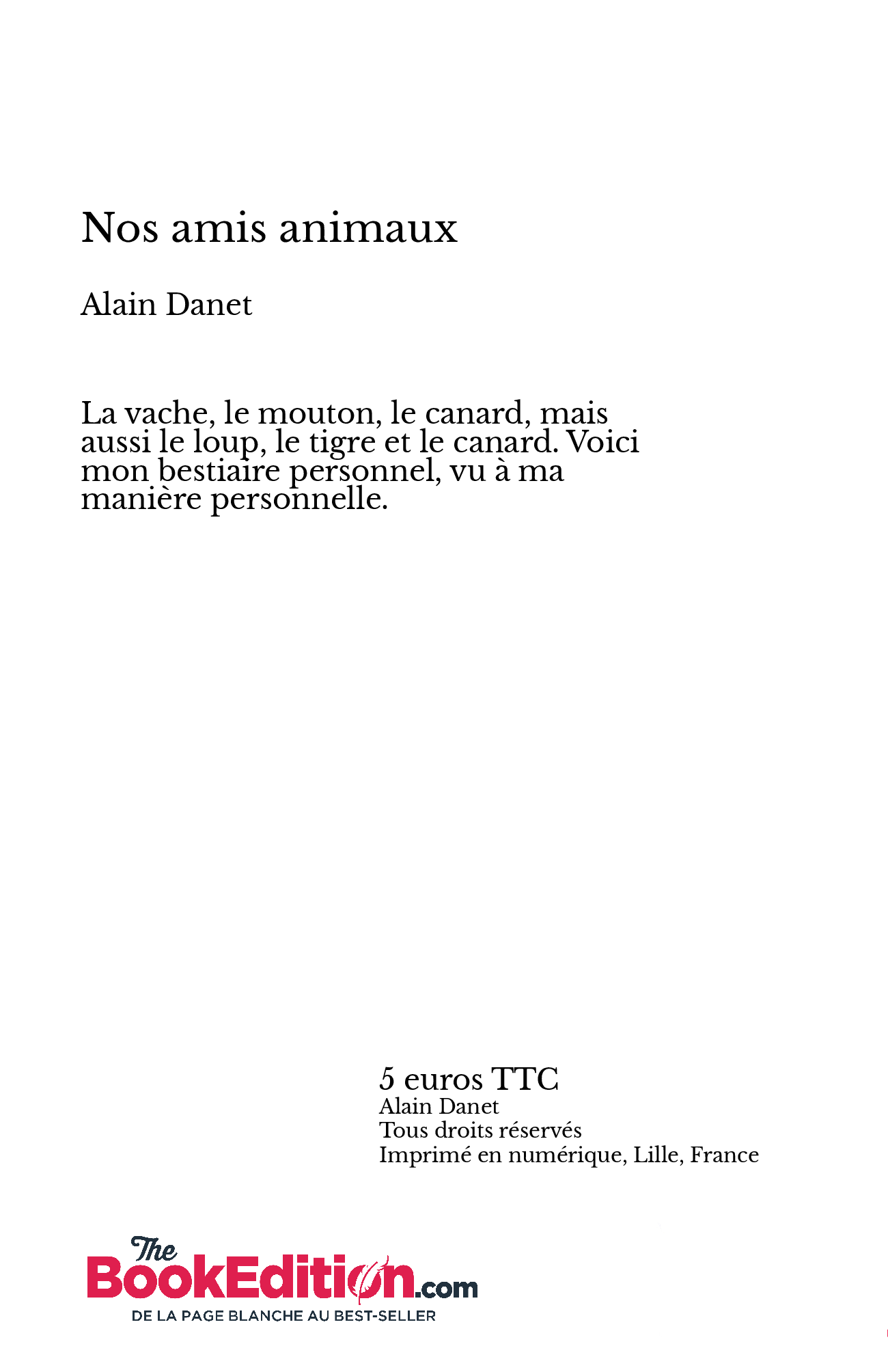 Nos amis animaux

Alain Danet

La vache, le mouton, le canard, mais aussi le loup, le tigre et le canard. Voici mon bestiaire personnel, vu à ma manière personnelle.

5 euros TTC
Alain Danet
Tous droits réservés
Imprimé en numérique, Lille, France

The BookEdition.com
DE LA PAGE BLANCHE AU BEST-SELLER